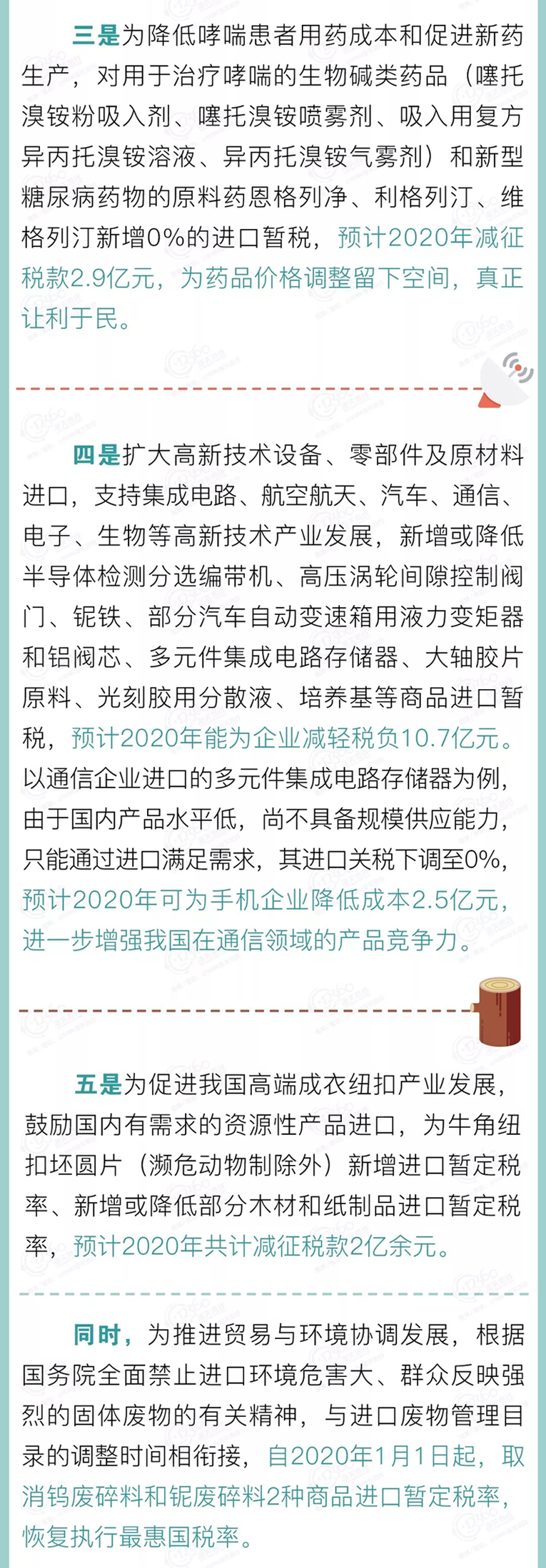 三是为降低哮喘患者用药成本和促进新药生产，对用于治疗哮喘的生物碱类药品（噻托溴铵粉吸入剂、噻托溴铵喷雾剂、吸入用复方异丙托溴铵溶液、异丙托溴铵气雾剂）和新型糖尿病药物的原料药恩格列净、利格列汀、维格列汀新增0%的进口暂税，预计2020年减征税款2.9亿元，为药品价格调整留下空间，真正让利于民。

四是扩大高新技术设备、零部件及原材料进口，支持集成电路、航空航天、汽车、通信、电子、生物等高新技术产业发展，新增或降低半导体检测分选编带机、高压涡轮间隙控制阀门、铌铁、部分汽车自动变速箱用液力变矩器和铝阀芯、多元件集成电路存储器、大轴胶片原料、光刻胶用分散液、培养基等商品进口暂税，预计2020年能为企业减轻税负10.7亿元。以通信企业进口的多元件集成电路存储器为例，由于国内产品水平低，尚不具备规模供应能力，只能通过进口满足需求，其进口关税下调至0%，预计2020年可为手机企业降低成本2.5亿元，进一步增强我国在通信领域的产品竞争力。

五是为促进我国高端成衣纽扣产业发展，鼓励国内有需求的资源性产品进口，为牛角纽扣坯圆片（濒危动物制除外）新增进口暂定税率、新增或降低部分木材和纸制品进口暂定税率，预计2020年共计减征税款2亿余元。

同时，为推进贸易与环境协调发展，根据国务院全面禁止进口环境危害大、群众反映强烈的固体废物的有关精神，与进口废物管理目录的调整时间相衔接，自2020年1月1日起，取消钨废碎料和铌废碎料2种商品进口暂定税率，恢复执行最惠国税率。